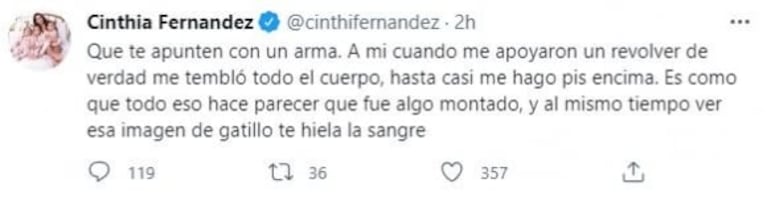 Cinthia Fernandez @cinthifernandez · 2h

Que te apunten con un arma. A mi cuando me apoyaron un revolver de verdad me tembló todo el cuerpo, hasta casi me hago pis encima. Es como que todo eso hace parecer que fue algo montado, y al mismo tiempo ver esa imagen de gatillo te hiela la sangre

119 36 357